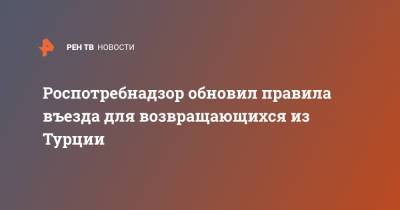 РЕН ТВ НОВОСТИ

Роспотребнадзор обновил правила въезда для возвращающихся из Турции